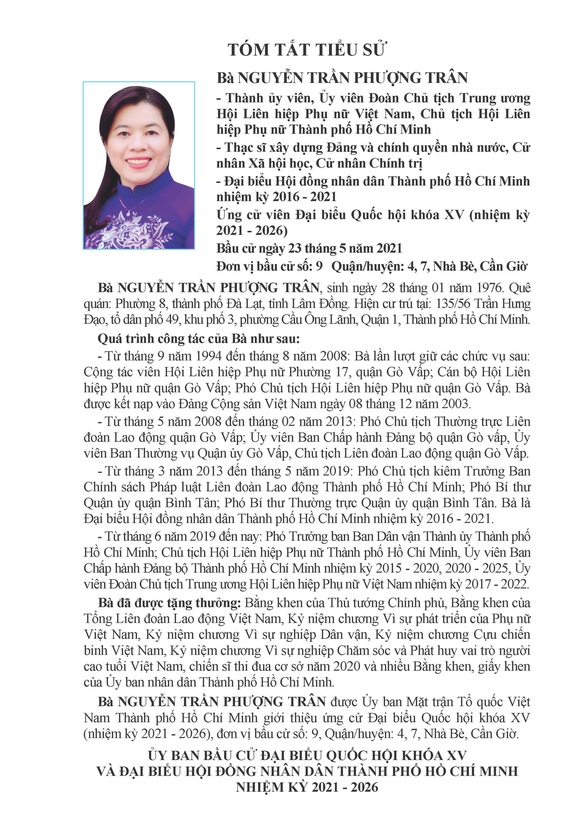 TÓM TẮT TIỂU SỬ

Bà NGUYỄN TRẦN PHƯỢNG TRÂN

- Thành ủy viên, Ủy viên Đoàn Chủ tịch Trung ương Hội Liên hiệp Phụ nữ Việt Nam, Chủ tịch Hội Liên hiệp Phụ nữ Thành phố Hồ Chí Minh

- Thạc sĩ xây dựng Đảng và chính quyền nhà nước, Cử nhân Xã hội học, Cử nhân Chính trị

- Đại biểu Hội đồng nhân dân Thành phố Hồ Chí Minh nhiệm kỳ 2016 - 2021

Ứng cử viên Đại biểu Quốc hội khóa XV (nhiệm kỳ 2021 - 2026)

Bầu cử ngày 23 tháng 5 năm 2021

Đơn vị bầu cử số: 9 Quận/huyện: 4, 7, Nhà Bè, Cần Giờ

Bà NGUYỄN TRẦN PHƯỢNG TRÂN, sinh ngày 28 tháng 01 năm 1976. Quê quán: Phường 8, thành phố Đà Lạt, tỉnh Lâm Đồng. Hiện cư trú tại: 135/56 Trần Hưng Đạo, tổ dân phố 49, khu phố 3, phường Cầu Ông Lãnh, Quận 1, Thành phố Hồ Chí Minh.

Quá trình công tác của Bà như sau:

- Từ tháng 9 năm 1994 đến tháng 8 năm 2008: Bà lần lượt giữ các chức vụ sau: Cộng tác viên Hội Liên hiệp Phụ nữ Phường 17, quận Gò Vấp; Cán bộ Hội Liên hiệp Phụ nữ quận Gò Vấp; Phó Chủ tịch Hội Liên hiệp Phụ nữ quận Gò Vấp. Bà được kết nạp vào Đảng Cộng sản Việt Nam ngày 08 tháng 12 năm 2003.

- Từ tháng 5 năm 2008 đến tháng 02 năm 2013: Phó Chủ tịch Thường trực Liên đoàn Lao động quận Gò Vấp; Ủy viên Ban Chấp hành Đảng bộ quận Gò vấp, Ủy viên Ban Thường vụ Quận ủy Gò Vấp, Chủ tịch Liên đoàn Lao động quận Gò Vấp.

- Từ tháng 3 năm 2013 đến tháng 5 năm 2019: Phó Chủ tịch kiêm Trưởng Ban Chính sách Pháp luật Liên đoàn Lao động Thành phố Hồ Chí Minh; Phó Bí thư Quận ủy quận Bình Tân; Phó Bí thư Thường trực Quận ủy quận Bình Tân. Bà là Đại biểu Hội đồng nhân dân Thành phố Hồ Chí Minh nhiệm kỳ 2016 - 2021.

- Từ tháng 6 năm 2019 đến nay: Phó Trưởng ban Ban Dân vận Thành ủy Thành phố Hồ Chí Minh; Chủ tịch Hội Liên hiệp Phụ nữ Thành phố Hồ Chí Minh, Ủy viên Ban Chấp hành Đảng bộ Thành phố Hồ Chí Minh nhiệm kỳ 2015 - 2020, 2020 - 2025, Ủy viên Đoàn Chủ tịch Trung ương Hội Liên hiệp Phụ nữ Việt Nam nhiệm kỳ 2017 - 2022.

Bà đã được tặng thưởng: Bằng khen của Thủ tướng Chính phủ, Bằng khen của Tổng Liên đoàn Lao động Việt Nam, Kỷ niệm chương Vì sự phát triển của Phụ nữ Việt Nam, Kỷ niệm chương Vì sự nghiệp Dân vận, Kỷ niệm chương Cựu chiến binh Việt Nam, Kỷ niệm chương Vì sự nghiệp Chăm sóc và Phát huy vai trò người cao tuổi Việt Nam, chiến sĩ thi đua cơ sở năm 2020 và nhiều Bằng khen, giấy khen của Ủy ban nhân dân Thành phố Hồ Chí Minh.

Bà NGUYỄN TRẦN PHƯỢNG TRÂN được Ủy ban Mặt trận Tổ quốc Việt Nam Thành phố Hồ Chí Minh giới thiệu ứng cử Đại biểu Quốc hội khóa XV (nhiệm kỳ 2021 - 2026), đơn vị bầu cử số: 9, Quận/huyện: 4, 7, Nhà Bè, Cần Giờ.

ỦY BAN BẦU CỬ ĐẠI BIỂU QUỐC HỘI KHÓA XV
VÀ ĐẠI BIỂU HỘI ĐỒNG NHÂN DÂN THÀNH PHỐ HỒ CHÍ MINH
NHIỆM KỲ 2021 - 2026